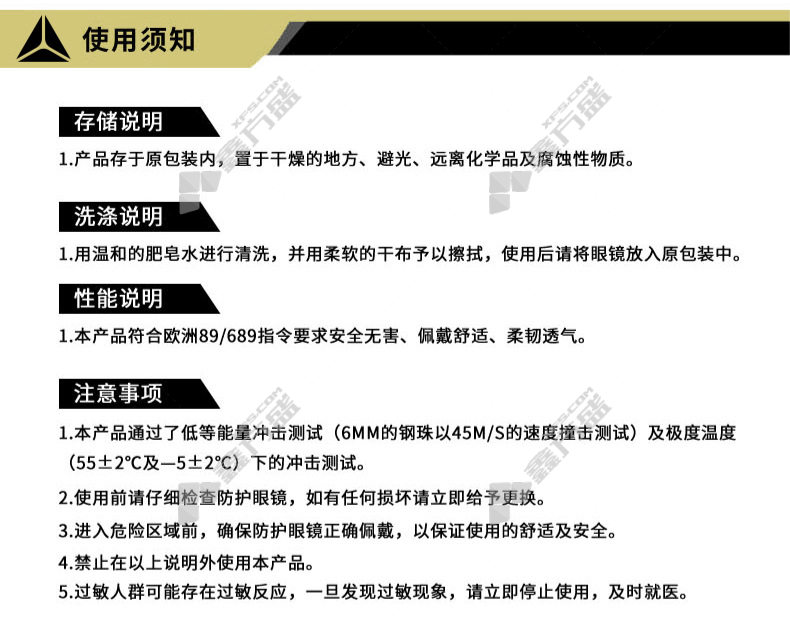 使用须知

存储说明

1.产品存于原包装内，置于干燥的地方、避光、远离化学品及腐蚀性物质。

洗涤说明

1.用温和的肥皂水进行清洗，并用柔软的干布予以擦拭，使用后请将眼镜放入原包装中。

性能说明

1.本产品符合欧洲89/689指令要求安全无害、佩戴舒适、柔韧透气。

注意事项

1.本产品通过了低等能量冲击测试（6MM的钢珠以45M/S的速度撞击测试）及极度温度（55±2℃及—5±2℃）下的冲击测试。

2.使用前请仔细检查防护眼镜，如有任何损坏请立即给予更换。

3.进入危险区域前，确保防护眼镜正确佩戴，以保证使用的舒适及安全。

4.禁止在以上说明外使用本产品。

5.过敏人群可能存在过敏反应，一旦发现过敏现象，请立即停止使用，及时就医。

XFS.COM 鑫方盛